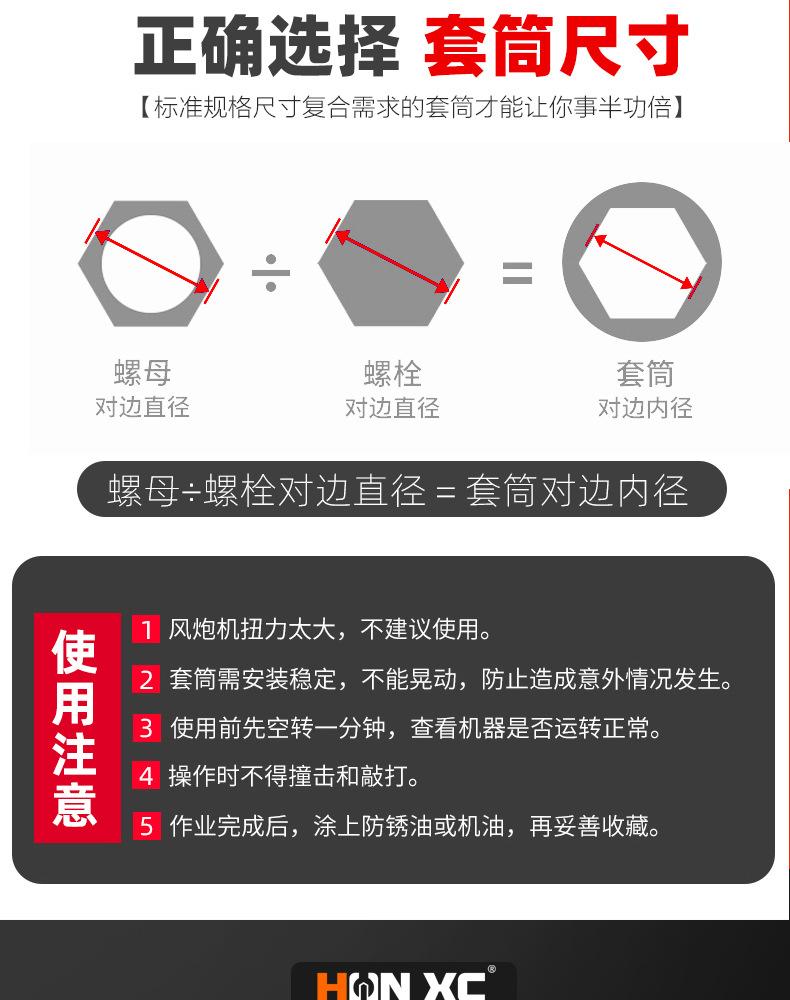 正确选择 套筒尺寸

【标准规格尺寸复合需求的套筒才能让你事半功倍】

螺母
对边直径

÷

螺栓
对边直径

=

套筒
对边内径

螺母÷螺栓对边直径 = 套筒对边内径

使用注意

1 风炮机扭力太大，不建议使用。

2 套筒需安装稳定，不能晃动，防止造成意外情况发生。

3 使用前先空转一分钟，查看机器是否运转正常。

4 操作时不得撞击和敲打。

5 作业完成后，涂上防锈油或机油，再妥善收藏。

HON XC®